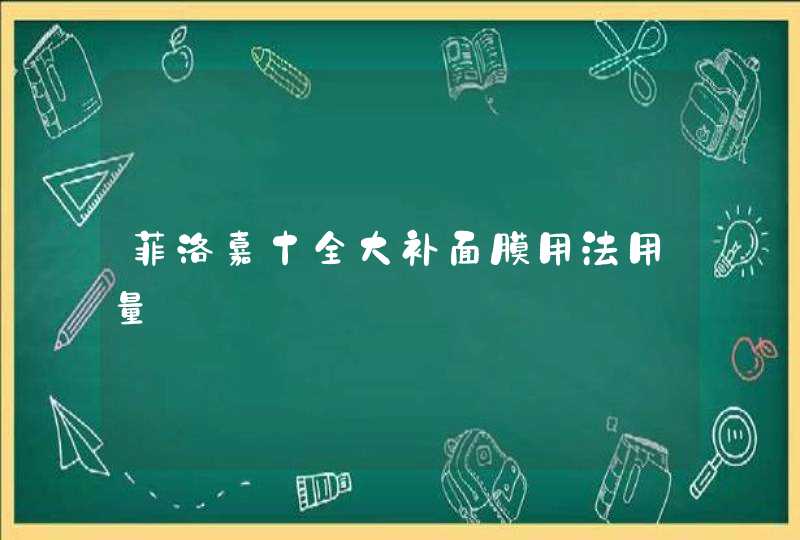 菲洛嘉十全大补面膜用法用量